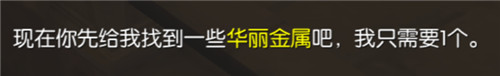 现在你先给我找到一些华丽金属吧，我只需要1个。